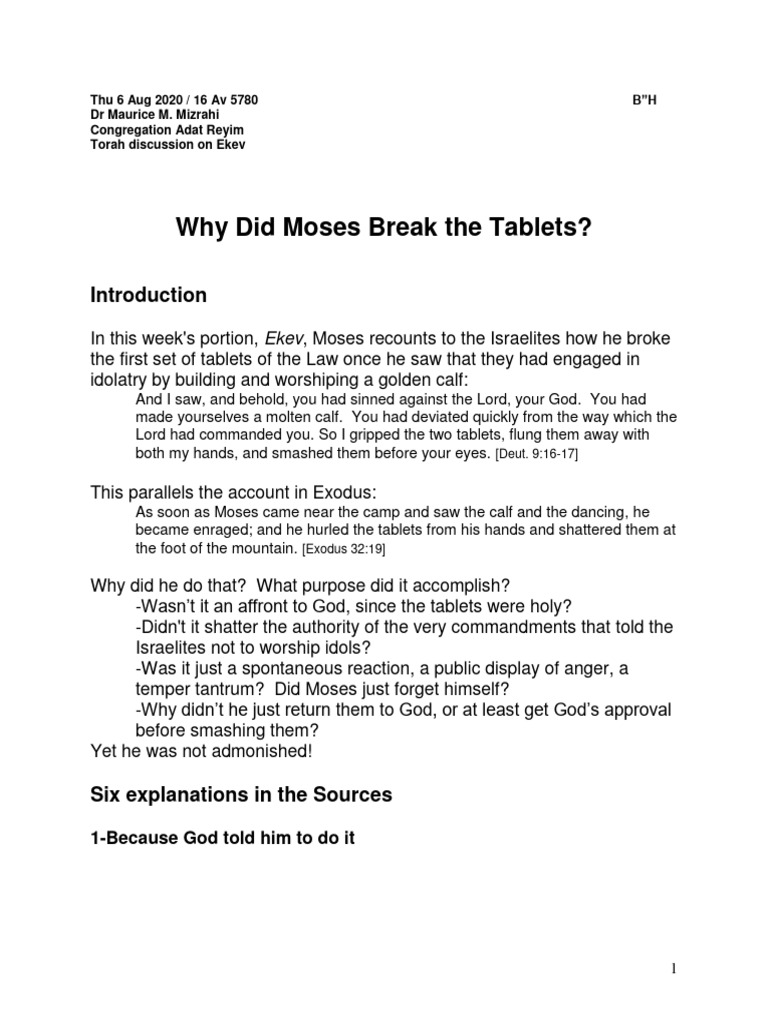 Thu 6 Aug 2020 / 16 Av 5780
Dr Maurice M. Mizrahi
Congregation Adat Reyim
Torah discussion on Ekev

B"H

Why Did Moses Break the Tablets?

Introduction

In this week's portion, Ekev, Moses recounts to the Israelites how he broke the first set of tablets of the Law once he saw that they had engaged in idolatry by building and worshiping a golden calf:

And I saw, and behold, you had sinned against the Lord, your God. You had made yourselves a molten calf. You had deviated quickly from the way which the Lord had commanded you. So I gripped the two tablets, flung them away with both my hands, and smashed them before your eyes. [Deut. 9:16-17]

This parallels the account in Exodus:

As soon as Moses came near the camp and saw the calf and the dancing, he became enraged; and he hurled the tablets from his hands and shattered them at the foot of the mountain. [Exodus 32:19]

Why did he do that? What purpose did it accomplish?
-Wasn't it an affront to God, since the tablets were holy?
-Didn't it shatter the authority of the very commandments that told the Israelites not to worship idols?
-Was it just a spontaneous reaction, a public display of anger, a temper tantrum? Did Moses just forget himself?
-Why didn't he just return them to God, or at least get God's approval before smashing them?
Yet he was not admonished!

Six explanations in the Sources

1-Because God told him to do it

1